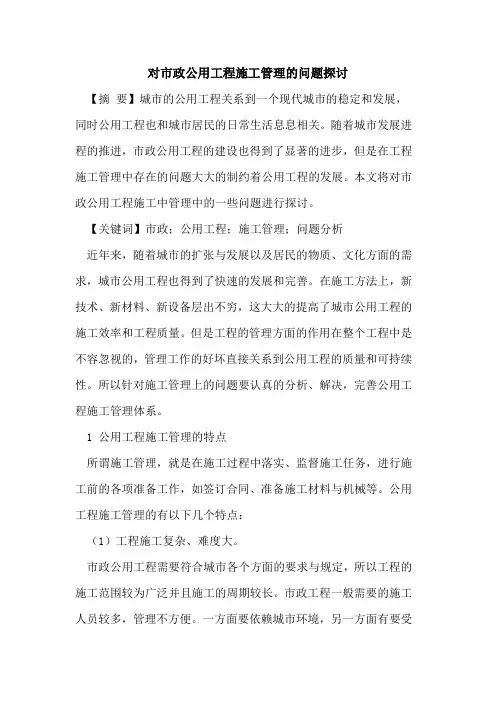 对市政公用工程施工管理的问题探讨

【摘 要】城市的公用工程关系到一个现代城市的稳定和发展，同时公用工程也和城市居民的日常生活息息相关。随着城市发展进程的推进，市政公用工程的建设也得到了显著的进步，但是在工程施工管理中存在的问题大大的制约着公用工程的发展。本文将对市政公用工程施工中管理中的一些问题进行探讨。

【关键词】市政；公用工程；施工管理；问题分析

近年来，随着城市的扩张与发展以及居民的物质、文化方面的需求，城市公用工程也得到了快速的发展和完善。在施工方法上，新技术、新材料、新设备层出不穷，这大大的提高了城市公用工程的施工效率和工程质量。但是工程的管理方面的作用在整个工程中是不容忽视的，管理工作的好坏直接关系到公用工程的质量和可持续性。所以针对施工管理上的问题要认真的分析、解决，完善公用工程施工管理体系。

1 公用工程施工管理的特点

所谓施工管理，就是在施工过程中落实、监督施工任务，进行施工前的各项准备工作，如签订合同、准备施工材料与机械等。公用工程施工管理的有以下几个特点：

（1）工程施工复杂、难度大。

市政公用工程需要符合城市各个方面的要求与规定，所以工程的施工范围较为广泛并且施工的周期较长。市政工程一般需要的施工人员较多，管理不方便。一方面要依赖城市环境，另一方面有要受